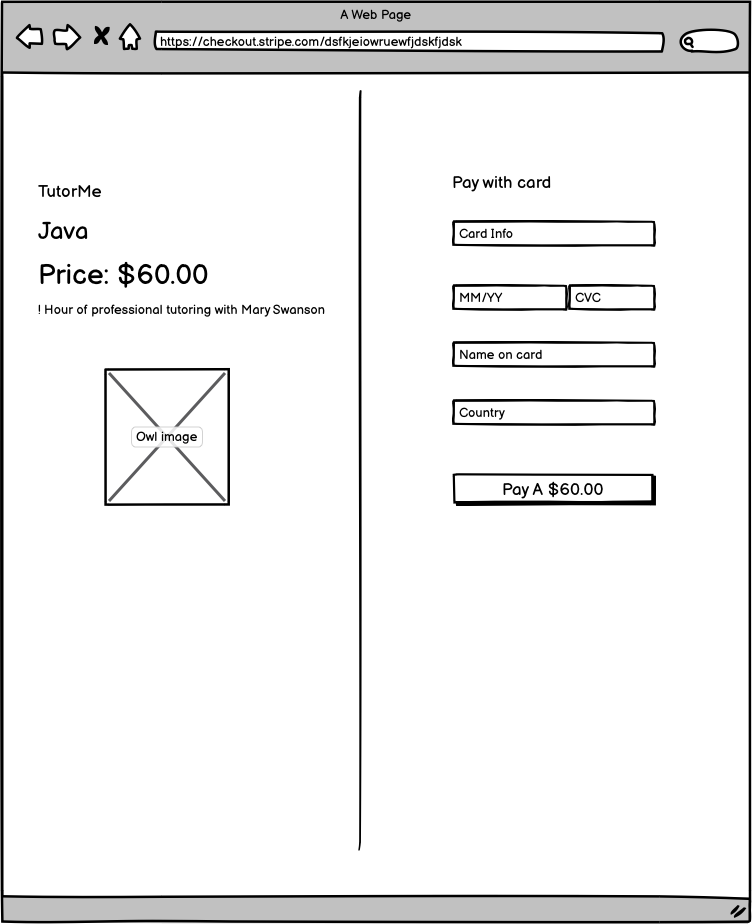 A Web Page

https://checkout.stripe.com/dsfkjeiowruewfjdskfjdsk

TutorMe

Java

Price: $60.00

! Hour of professional tutoring with Mary Swanson

Owl image

Pay with card

Card Info

MM/YY

CVC

Name on card

Country

Pay A $60.00